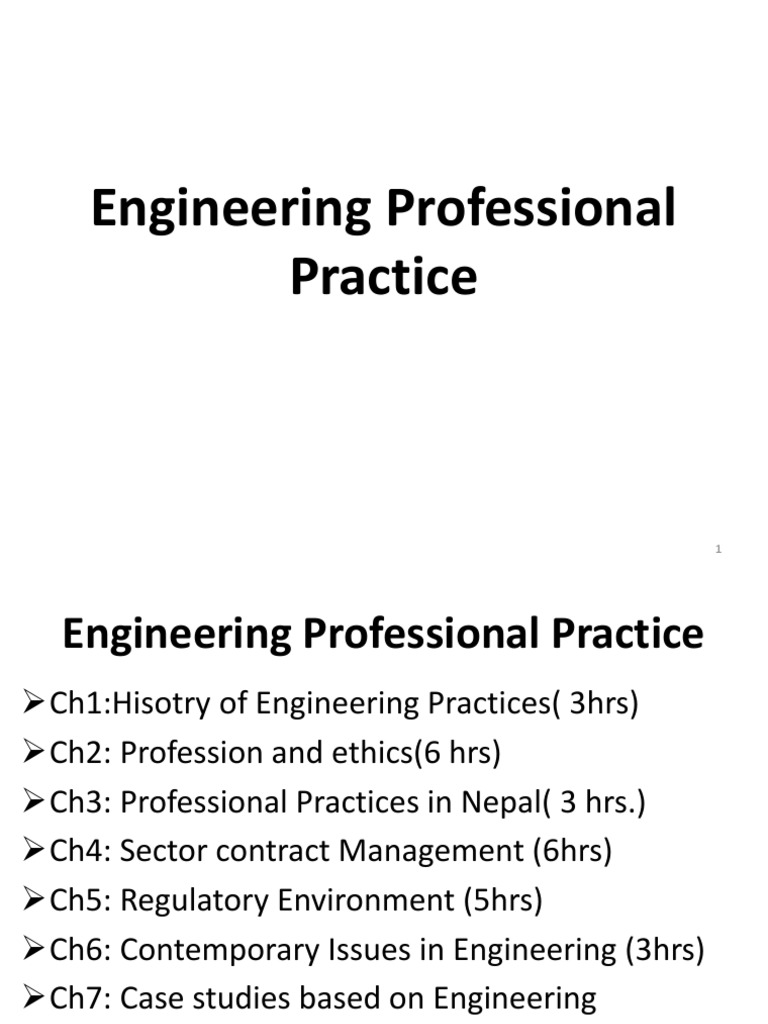 Engineering Professional Practice

1

Engineering Professional Practice

➢Ch1:Hisotry of Engineering Practices( 3hrs)
➢Ch2: Profession and ethics(6 hrs)
➢Ch3: Professional Practices in Nepal( 3 hrs.)
➢Ch4: Sector contract Management (6hrs)
➢Ch5: Regulatory Environment (5hrs)
➢Ch6: Contemporary Issues in Engineering (3hrs)
➢Ch7: Case studies based on Engineering